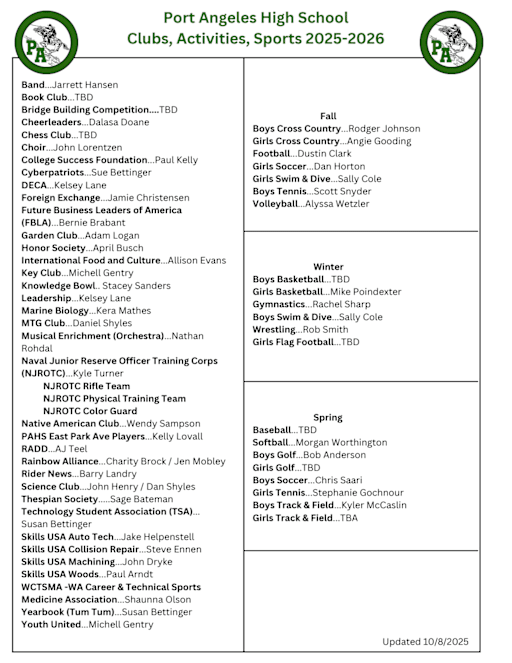 PA

Port Angeles High School
Clubs, Activities, Sports 2025-2026

PA

Band...Jarrett Hansen
Book Club...TBD
Bridge Building Competition....TBD
Cheerleaders...Dalasa Doane
Chess Club...TBD
Choir...John Lorentzen
College Success Foundation...Paul Kelly
Cyberpatriots...Sue Bettinger
DECA...Kelsey Lane
Foreign Exchange...Jamie Christensen
Future Business Leaders of America (FBLA)...Bernie Brabant
Garden Club...Adam Logan
Honor Society...April Busch
International Food and Culture...Allison Evans
Key Club...Michell Gentry
Knowledge Bowl.. Stacey Sanders
Leadership...Kelsey Lane
Marine Biology...Kera Mathes
MTG Club...Daniel Shyles
Musical Enrichment (Orchestra)...Nathan Rohdal
Naval Junior Reserve Officer Training Corps (NJROTC)...Kyle Turner
NJROTC Rifle Team
NJROTC Physical Training Team
NJROTC Color Guard
Native American Club...Wendy Sampson
PAHS East Park Ave Players...Kelly Lovall
RADD...AJ Teel
Rainbow Alliance...Charity Brock / Jen Mobley
Rider News...Barry Landry
Science Club...John Henry / Dan Shyles
Thespian Society.....Sage Bateman
Technology Student Association (TSA)... Susan Bettinger
Skills USA Auto Tech...Jake Helpenstell
Skills USA Collision Repair...Steve Ennen
Skills USA Machining...John Dryke
Skills USA Woods...Paul Arndt
WCTSMA -WA Career & Technical Sports Medicine Association...Shaunna Olson
Yearbook (Tum Tum)...Susan Bettinger
Youth United...Michell Gentry

Fall
Boys Cross Country...Rodger Johnson
Girls Cross Country...Angie Gooding
Football...Dustin Clark
Girls Soccer...Dan Horton
Girls Swim & Dive...Sally Cole
Boys Tennis...Scott Snyder
Volleyball...Alyssa Wetzler

Winter
Boys Basketball...TBD
Girls Basketball...Mike Poindexter
Gymnastics...Rachel Sharp
Boys Swim & Dive...Sally Cole
Wrestling...Rob Smith
Girls Flag Football...TBD

Spring
Baseball...TBD
Softball...Morgan Worthington
Boys Golf...Bob Anderson
Girls Golf...TBD
Boys Soccer...Chris Saari
Girls Tennis...Stephanie Gochnour
Boys Track & Field...Kyler McCaslin
Girls Track & Field...TBA

Updated 10/8/2025